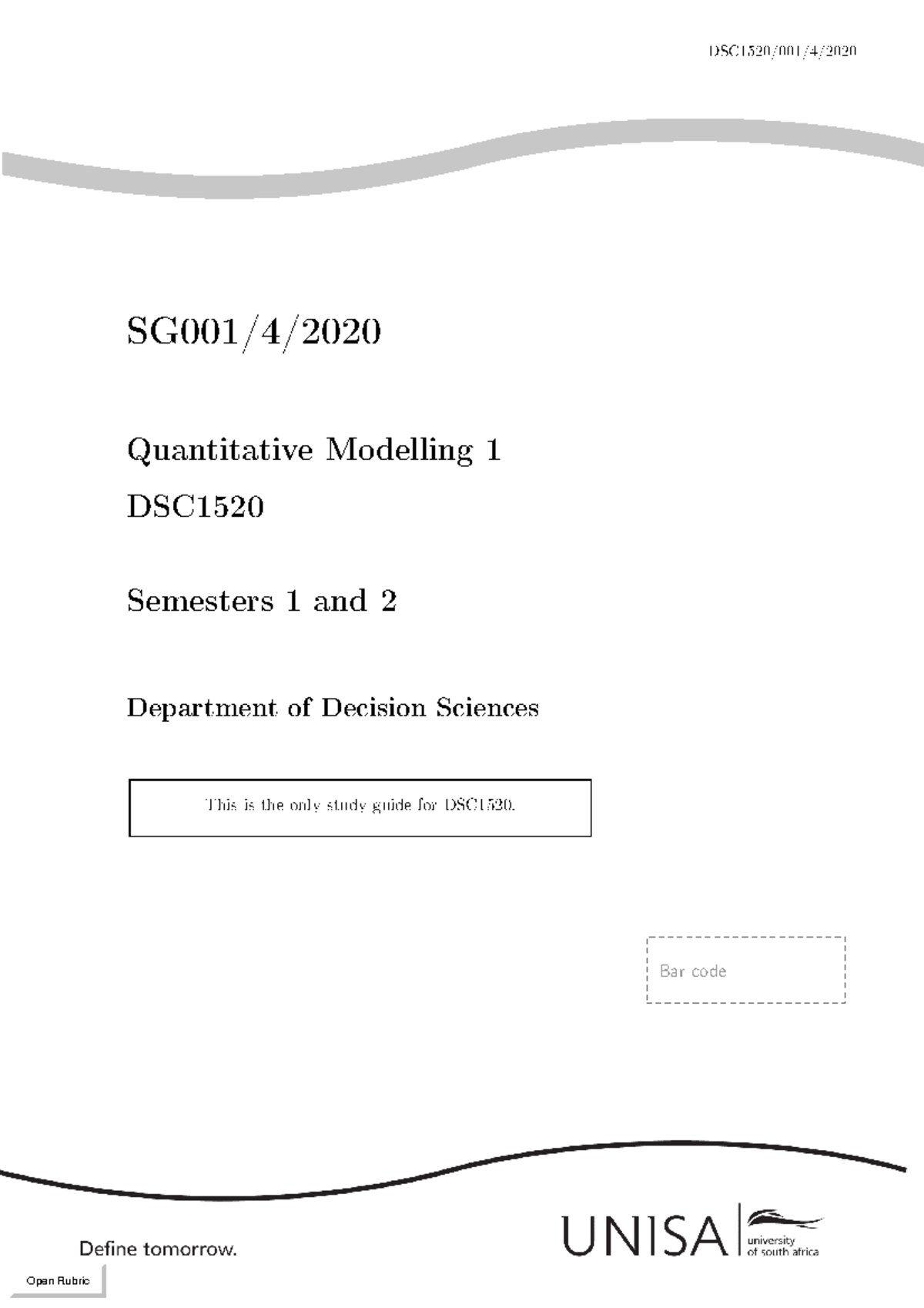 DSC1520/001/4/2020

SG001/4/2020

Quantitative Modelling 1

DSC1520

Semesters 1 and 2

Department of Decision Sciences

This is the only study guide for DSC1520.

Bar code

Define tomorrow.

UNISA university of south africa

Open Rubric